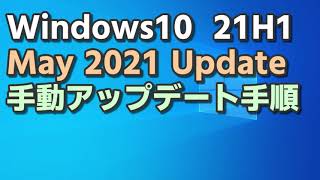 Windows10 21H1
May 2021 Update
手動アップデート手順